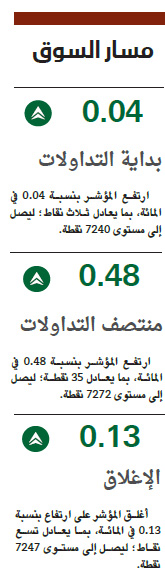 مسار السوق

0.04

بداية التداولات

ارتفع المؤشر بنسبة 0.04 في المائة، بما يعادل ثلاث نقاط؛ ليصل إلى مستوى 7240 نقطة.

0.48

منتصف التداولات

ارتفع المؤشر بنسبة 0.48 في المائة، بما يعادل 35 نقطة؛ ليصل إلى مستوى 7272 نقطة.

0.13

الإغلاق

أغلق المؤشر على ارتفاع بنسبة 0.13 في المائة، بما يعادل تسع نقاط؛ ليصل إلى مستوى 7247 نقطة.